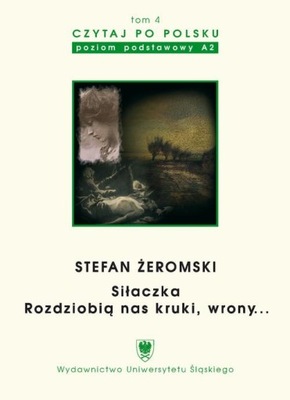 tom 4
CZYTAJ PO POLSKU
poziom podstawowy A2

STEFAN ŻEROMSKI
Siłaczka
Rozdziobią nas kruki, wrony...

Wydawnictwo Uniwersytetu Śląskiego